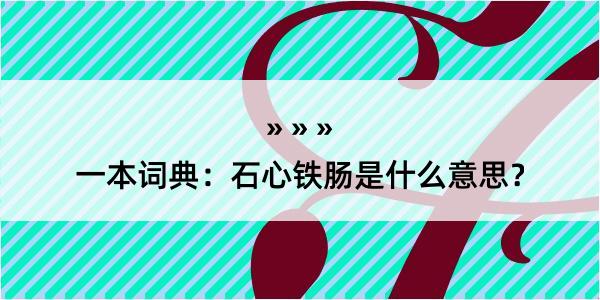 » » »

一本词典：石心铁肠是什么意思？